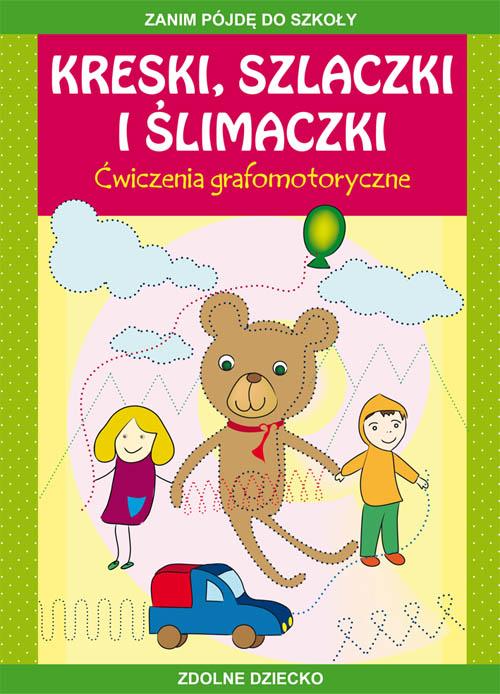 ZANIM PÓJDĘ DO SZKOŁY

KRESKI, SZLACZKI I ŚLIMACZKI

Ćwiczenia grafomotoryczne

ZDOLNE DZIECKO